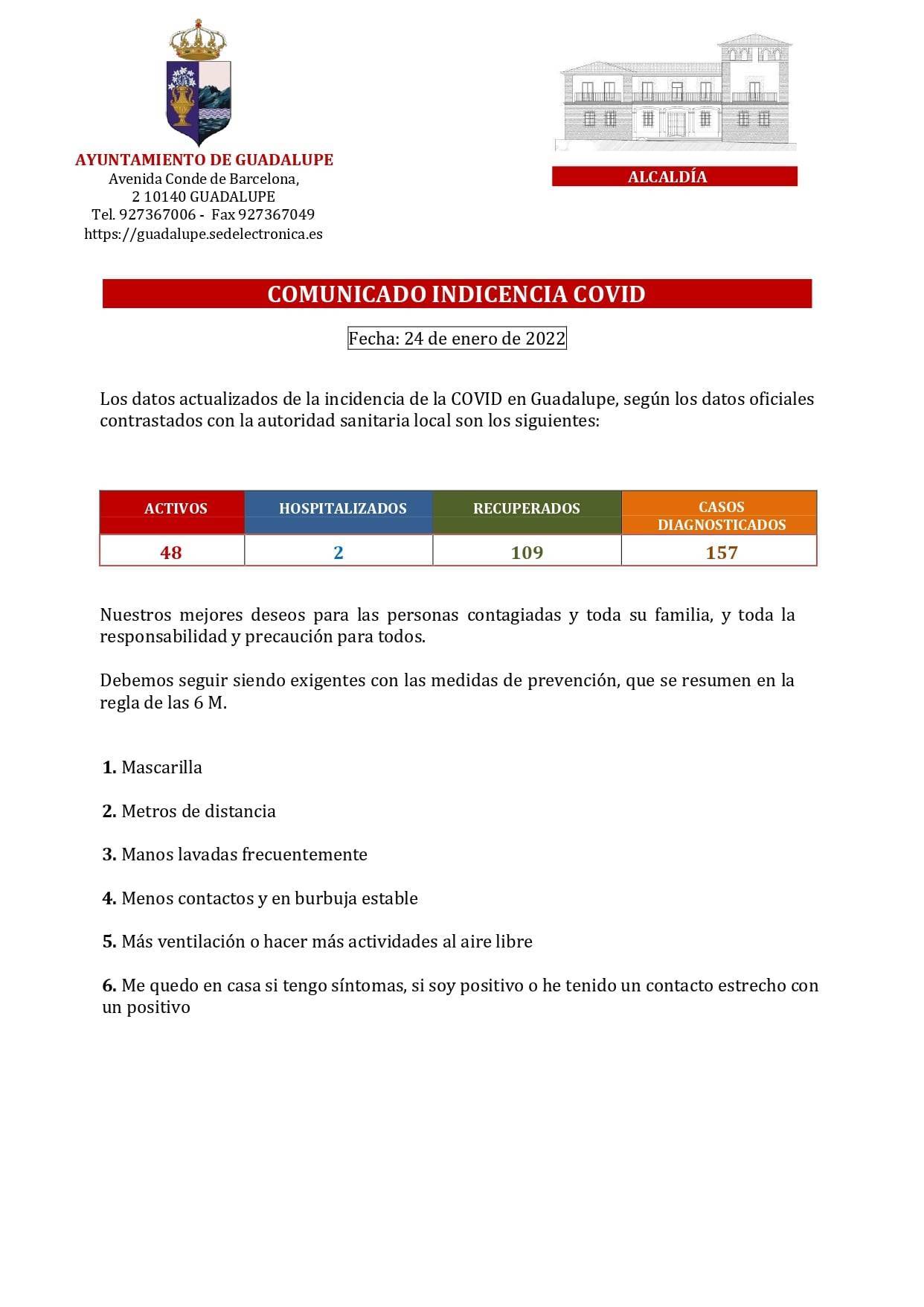 AYUNTAMIENTO DE GUADALUPE
Avenida Conde de Barcelona,
2 10140 GUADALUPE
Tel. 927367006 - Fax 927367049
https://guadalupe.sedelectronica.es

ALCALDÍA

COMUNICADO INDICENCIA COVID

Fecha: 24 de enero de 2022

Los datos actualizados de la incidencia de la COVID en Guadalupe, según los datos oficiales contrastados con la autoridad sanitaria local son los siguientes:

| ACTIVOS | HOSPITALIZADOS | RECUPERADOS | CASOS DIAGNOSTICADOS |
|---|---|---|---|
| 48 | 2 | 109 | 157 |

Nuestros mejores deseos para las personas contagiadas y toda su familia, y toda la responsabilidad y precaución para todos.

Debemos seguir siendo exigentes con las medidas de prevención, que se resumen en la regla de las 6 M.

1. Mascarilla

2. Metros de distancia

3. Manos lavadas frecuentemente

4. Menos contactos y en burbuja estable

5. Más ventilación o hacer más actividades al aire libre

6. Me quedo en casa si tengo síntomas, si soy positivo o he tenido un contacto estrecho con un positivo